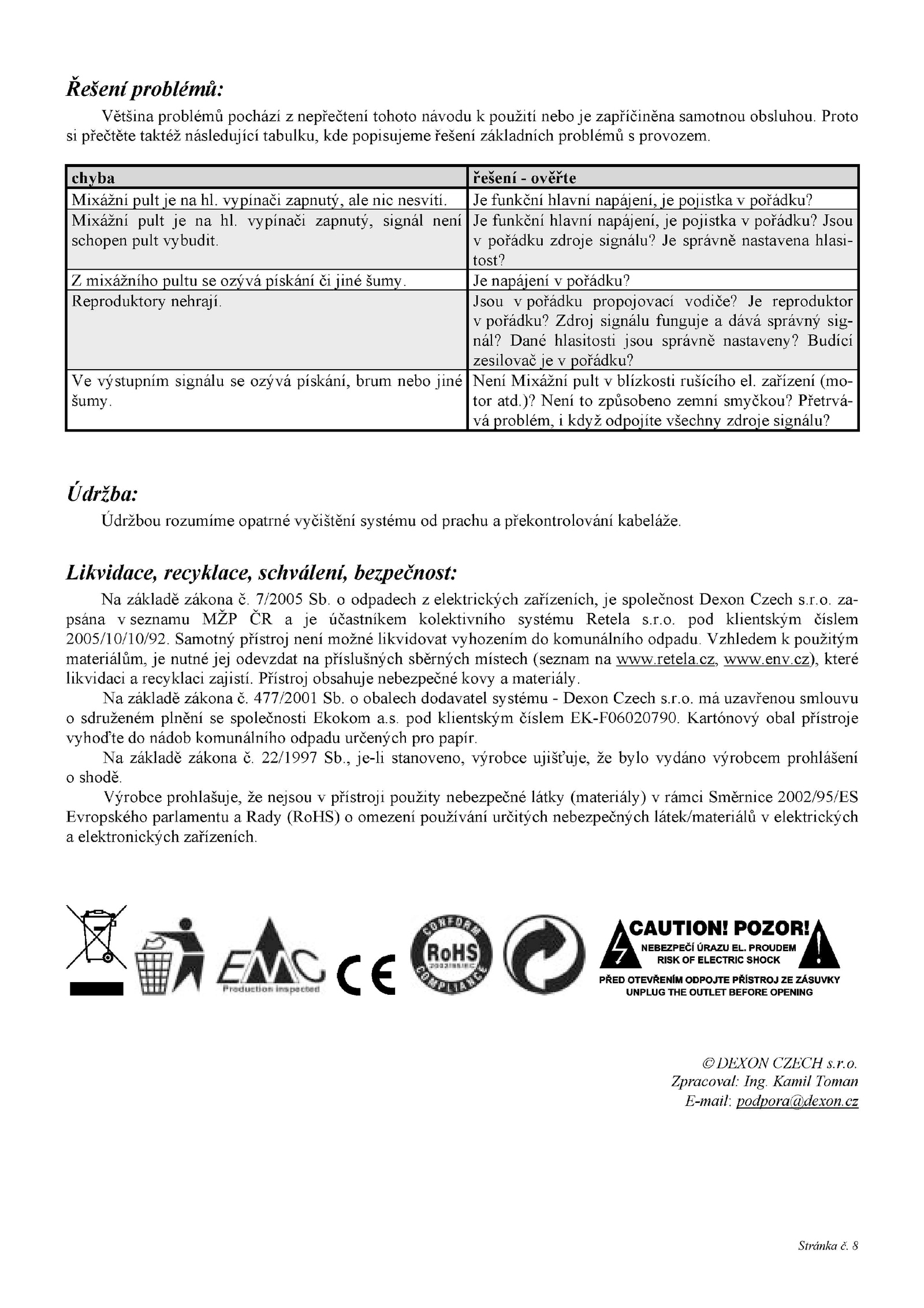 Řešení problémů:

Většina problémů pochází z nepřečtení tohoto návodu k použití nebo je zapříčiněna samotnou obsluhou. Proto si přečtěte taktéž následující tabulku, kde popisujeme řešení základních problémů s provozem.

| chyba | řešení - ověřte |
|---|---|
| Mixážní pult je na hl. vypínači zapnutý, ale nic nesvítí. | Je funkční hlavní napájení, je pojistka v pořádku? |
| Mixážní pult je na hl. vypínači zapnutý, signál není schopen pult vybudit. | Je funkční hlavní napájení, je pojistka v pořádku? Jsou v pořádku zdroje signálu? Je správně nastavena hlasitost? |
| Z mixážního pultu se ozývá pískání či jiné šumy. | Je napájení v pořádku? |
| Reproduktory nehrají. | Jsou v pořádku propojovací vodiče? Je reproduktor v pořádku? Zdroj signálu funguje a dává správný signál? Dané hlasitosti jsou správně nastaveny? Budící zesilovač je v pořádku? |
| Ve výstupním signálu se ozývá pískání, brum nebo jiné šumy. | Není Mixážní pult v blízkosti rušícího el. zařízení (motor atd.)? Není to způsobeno zemní smyčkou? Přetrvává problém, i když odpojíte všechny zdroje signálu? |

Údržba:

Údržbou rozumíme opatrné vyčištění systému od prachu a překontrolování kabeláže.

Likvidace, recyklace, schválení, bezpečnost:

Na základě zákona č. 7/2005 Sb. o odpadech z elektrických zařízeních, je společnost Dexon Czech s.r.o. zapsána v seznamu MŽP ČR a je účastníkem kolektivního systému Retela s.r.o. pod klientským číslem 2005/10/10/92. Samotný přístroj není možné likvidovat vyhozením do komunálního odpadu. Vzhledem k použitým materiálům, je nutné jej odevzdat na příslušných sběrných místech (seznam na www.retela.cz, www.env.cz), které likvidaci a recyklaci zajistí. Přístroj obsahuje nebezpečné kovy a materiály.

Na základě zákona č. 477/2001 Sb. o obalech dodavatel systému - Dexon Czech s.r.o. má uzavřenou smlouvu o sdruženém plnění se společnosti Ekokom a.s. pod klientským číslem EK-F06020790. Kartónový obal přístroje vyhoďte do nádob komunálního odpadu určených pro papír.

Na základě zákona č. 22/1997 Sb., je-li stanoveno, výrobce ujišťuje, že bylo vydáno výrobcem prohlášení o shodě.

Výrobce prohlašuje, že nejsou v přístroji použity nebezpečné látky (materiály) v rámci Směrnice 2002/95/ES Evropského parlamentu a Rady (RoHS) o omezení používání určitých nebezpečných látek/materiálů v elektrických a elektronických zařízeních.

EMC Production inspected
CE
CONFORM RoHS 2002/95/EC COMPLIANCE

CAUTION! POZOR!
NEBEZPEČÍ ÚRAZU EL. PROUDEM
RISK OF ELECTRIC SHOCK
PŘED OTEVŘENÍM ODPOJTE PŘÍSTROJ ZE ZÁSUVKY
UNPLUG THE OUTLET BEFORE OPENING

© DEXON CZECH s.r.o.
Zpracoval: Ing. Kamil Toman
E-mail: podpora@dexon.cz

Stránka č. 8